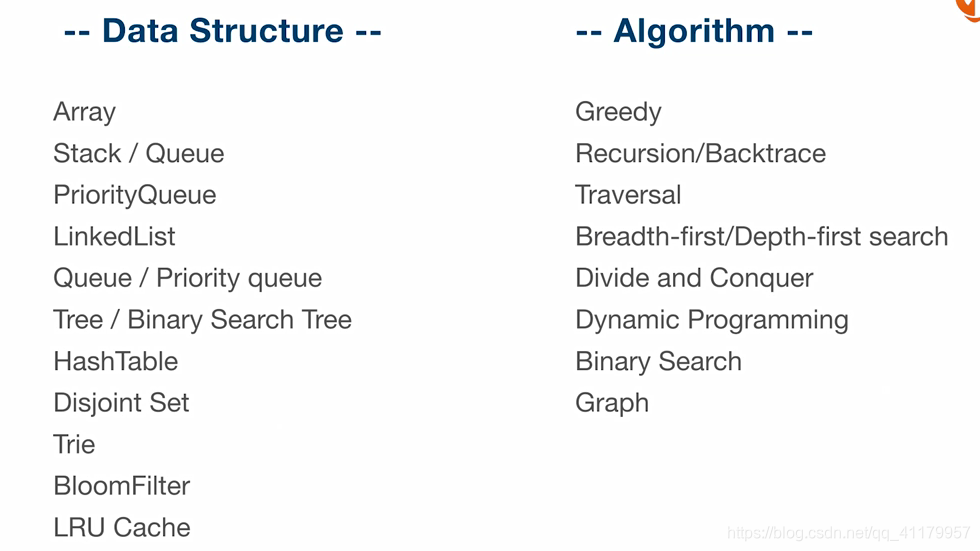 -- Data Structure --

Array
Stack / Queue
PriorityQueue
LinkedList
Queue / Priority queue
Tree / Binary Search Tree
HashTable
Disjoint Set
Trie
BloomFilter
LRU Cache

-- Algorithm --

Greedy
Recursion/Backtrace
Traversal
Breadth-first/Depth-first search
Divide and Conquer
Dynamic Programming
Binary Search
Graph

https://blog.csdn.net/qq_41179957